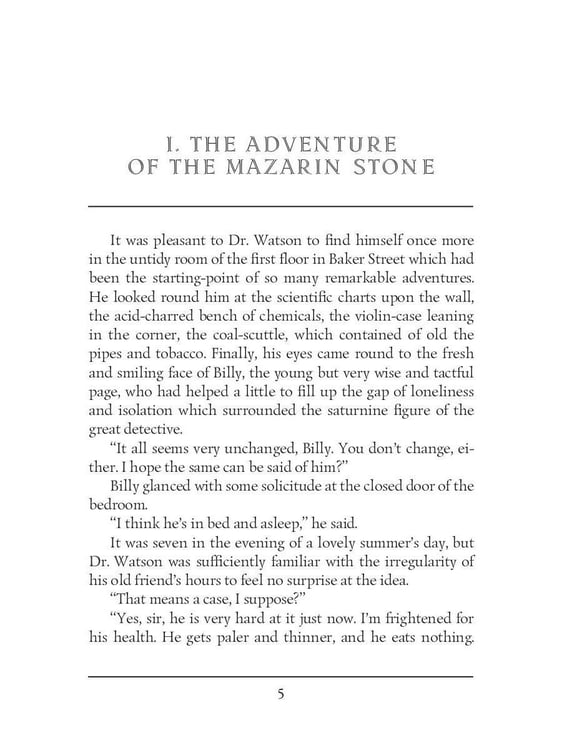 I. THE ADVENTURE
OF THE MAZARIN STONE

It was pleasant to Dr. Watson to find himself once more in the untidy room of the first floor in Baker Street which had been the starting-point of so many remarkable adventures. He looked round him at the scientific charts upon the wall, the acid-charred bench of chemicals, the violin-case leaning in the corner, the coal-scuttle, which contained of old the pipes and tobacco. Finally, his eyes came round to the fresh and smiling face of Billy, the young but very wise and tactful page, who had helped a little to fill up the gap of loneliness and isolation which surrounded the saturnine figure of the great detective.

"It all seems very unchanged, Billy. You don't change, either. I hope the same can be said of him?"

Billy glanced with some solicitude at the closed door of the bedroom.

"I think he's in bed and asleep," he said.

It was seven in the evening of a lovely summer's day, but Dr. Watson was sufficiently familiar with the irregularity of his old friend's hours to feel no surprise at the idea.

"That means a case, I suppose?"

"Yes, sir, he is very hard at it just now. I'm frightened for his health. He gets paler and thinner, and he eats nothing.

5